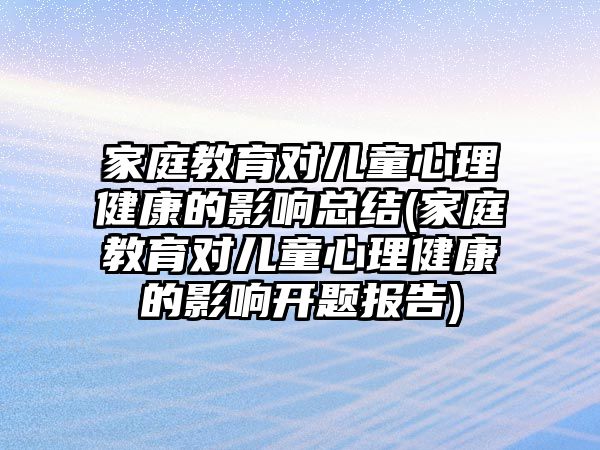 家庭教育对儿童心理健康的影响总结(家庭教育对儿童心理健康的影响开题报告)